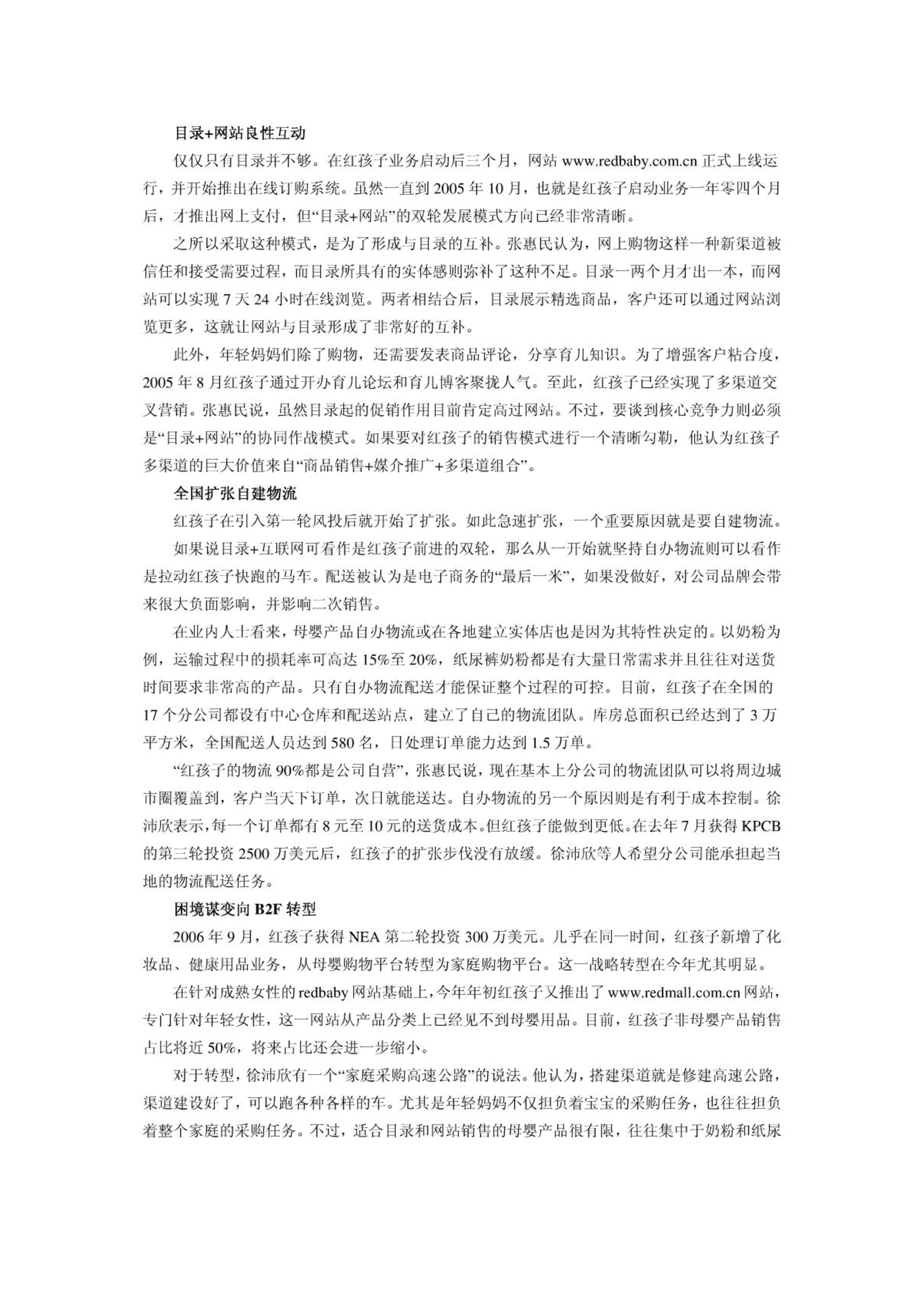 目录+网站良性互动

仅仅只有目录并不够。在红孩子业务启动后三个月，网站 www.redbaby.com.cn 正式上线运行，并开始推出在线订购系统。虽然一直到 2005 年 10 月，也就是红孩子启动业务一年零四个月后，才推出网上支付，但“目录+网站”的双轮发展模式方向已经非常清晰。

之所以采取这种模式，是为了形成与目录的互补。张惠民认为，网上购物这样一种新渠道被信任和接受需要过程，而目录所具有的实体感则弥补了这种不足。目录一两个月才出一本，而网站可以实现 7 天 24 小时在线浏览。两者相结合后，目录展示精选商品，客户还可以通过网站浏览更多，这就让网站与目录形成了非常好的互补。

此外，年轻妈妈们除了购物，还需要发表商品评论，分享育儿知识。为了增强客户粘合度，2005 年 8 月红孩子通过开办育儿论坛和育儿博客聚拢人气。至此，红孩子已经实现了多渠道交叉营销。张惠民说，虽然目录起的促销作用目前肯定高过网站。不过，要谈到核心竞争力则必须是“目录+网站”的协同作战模式。如果要对红孩子的销售模式进行一个清晰勾勒，他认为红孩子多渠道的巨大价值来自“商品销售+媒介推广+多渠道组合”。

全国扩张自建物流

红孩子在引入第一轮风投后就开始了扩张。如此急速扩张，一个重要原因就是要自建物流。

如果说目录+互联网可看作是红孩子前进的双轮，那么从一开始就坚持自办物流则可以看作是拉动红孩子快跑的马车。配送被认为是电子商务的“最后一米”，如果没做好，对公司品牌会带来很大负面影响，并影响二次销售。

在业内人士看来，母婴产品自办物流或在各地建立实体店也是因为其特性决定的。以奶粉为例，运输过程中的损耗率可高达 15%至 20%，纸尿裤奶粉都是有大量日常需求并且往往对送货时间要求非常高的产品。只有自办物流配送才能保证整个过程的可控。目前，红孩子在全国的 17 个分公司都设有中心仓库和配送站点，建立了自己的物流团队。库房总面积已经达到了 3 万平方米，全国配送人员达到 580 名，日处理订单能力达到 1.5 万单。

“红孩子的物流 90%都是公司自营”，张惠民说，现在基本上分公司的物流团队可以将周边城市圈覆盖到，客户当天下订单，次日就能送达。自办物流的另一个原因则是有利于成本控制。徐沛欣表示，每一个订单都有 8 元至 10 元的送货成本。但红孩子能做到更低。在去年 7 月获得 KPCB 的第三轮投资 2500 万美元后，红孩子的扩张步伐没有放缓。徐沛欣等人希望分公司能承担起当地的物流配送任务。

困境谋变向 B2F 转型

2006 年 9 月，红孩子获得 NEA 第二轮投资 300 万美元。几乎在同一时间，红孩子新增了化妆品、健康用品业务，从母婴购物平台转型为家庭购物平台。这一战略转型在今年尤其明显。

在针对成熟女性的 redbaby 网站基础上，今年年初红孩子又推出了 www.redmall.com.cn 网站，专门针对年轻女性，这一网站从产品分类上已经见不到母婴用品。目前，红孩子非母婴产品销售占比将近 50%，将来占比还会进一步缩小。

对于转型，徐沛欣有一个“家庭采购高速公路”的说法。他认为，搭建渠道就是修建高速公路，渠道建设好了，可以跑各种各样的车。尤其是年轻妈妈不仅担负着宝宝的采购任务，也往往担负着整个家庭的采购任务。不过，适合目录和网站销售的母婴产品很有限，往往集中于奶粉和纸尿